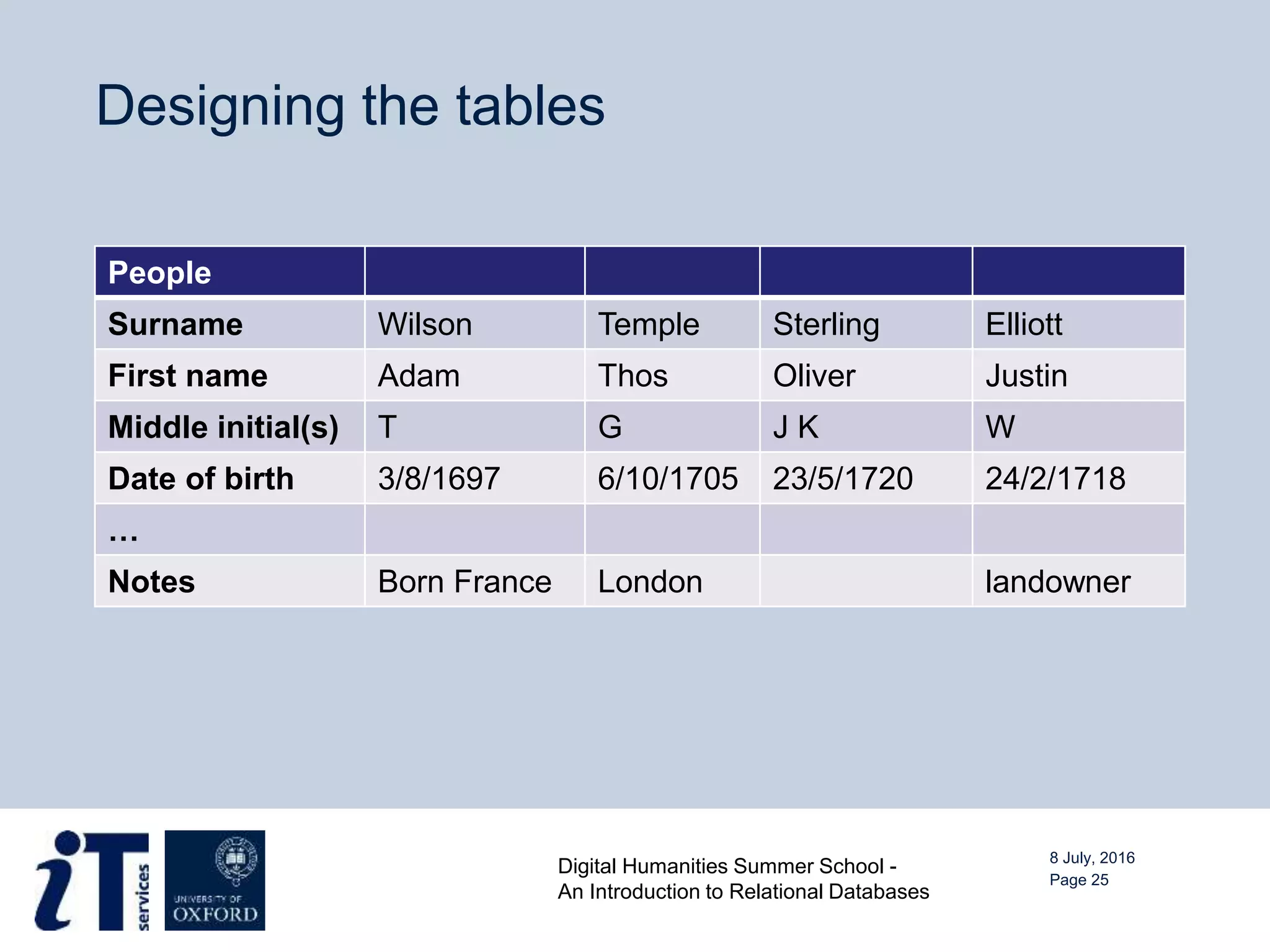 Designing the tables

| People | | | | |
|---|---|---|---|---|
| Surname | Wilson | Temple | Sterling | Elliott |
| First name | Adam | Thos | Oliver | Justin |
| Middle initial(s) | T | G | J K | W |
| Date of birth | 3/8/1697 | 6/10/1705 | 23/5/1720 | 24/2/1718 |
| … | | | | |
| Notes | Born France | London | | landowner |

iT services

UNIVERSITY OF OXFORD

Digital Humanities Summer School -
An Introduction to Relational Databases

8 July, 2016
Page 25